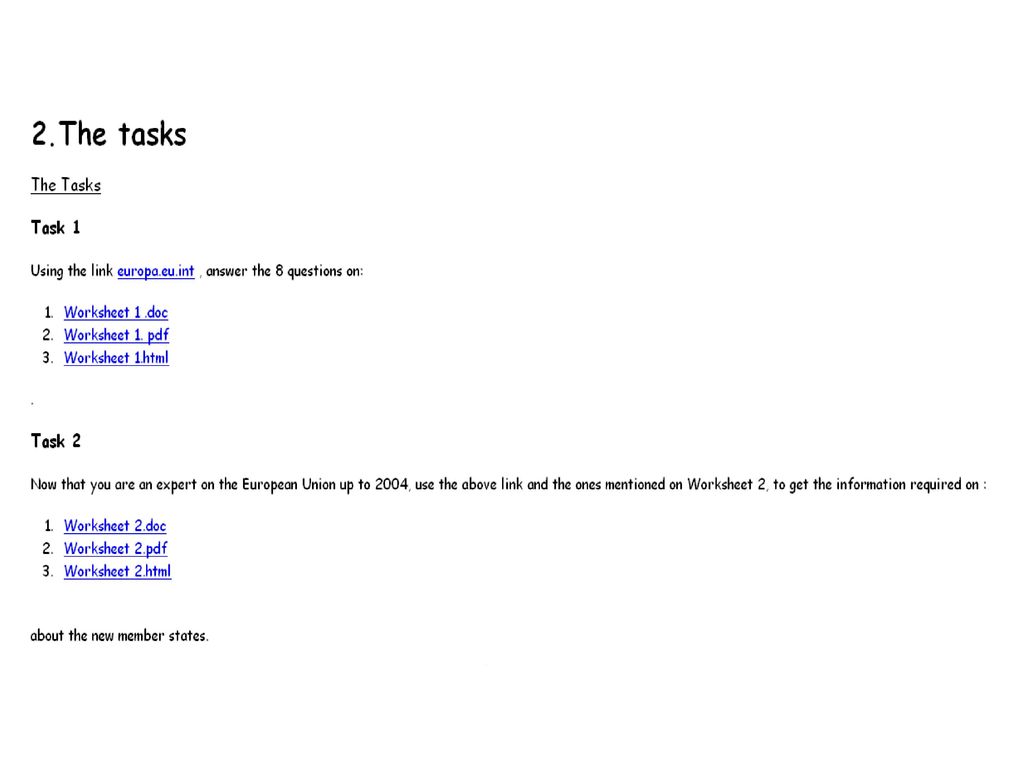 2.The tasks

The Tasks

Task 1

Using the link europa.eu.int , answer the 8 questions on:

1. Worksheet 1 .doc
2. Worksheet 1. pdf
3. Worksheet 1.html

.

Task 2

Now that you are an expert on the European Union up to 2004, use the above link and the ones mentioned on Worksheet 2, to get the information required on :

1. Worksheet 2.doc
2. Worksheet 2.pdf
3. Worksheet 2.html

about the new member states.